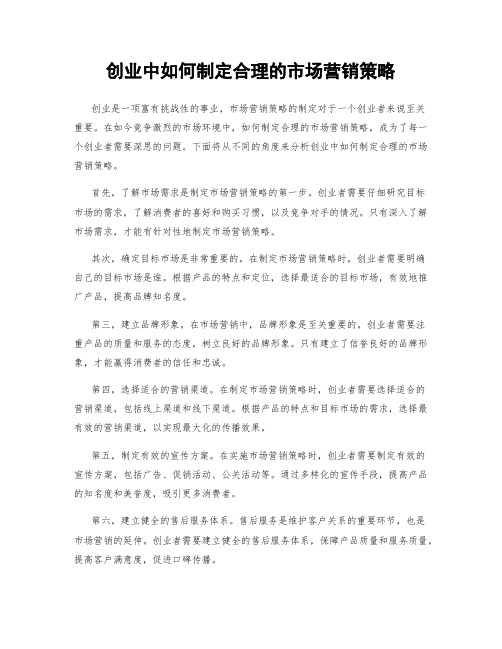 创业中如何制定合理的市场营销策略

创业是一项富有挑战性的事业，市场营销策略的制定对于一个创业者来说至关重要。在如今竞争激烈的市场环境中，如何制定合理的市场营销策略，成为了每一个创业者需要深思的问题。下面将从不同的角度来分析创业中如何制定合理的市场营销策略。

首先，了解市场需求是制定市场营销策略的第一步。创业者需要仔细研究目标市场的需求，了解消费者的喜好和购买习惯，以及竞争对手的情况。只有深入了解市场需求，才能有针对性地制定市场营销策略。

其次，确定目标市场是非常重要的。在制定市场营销策略时，创业者需要明确自己的目标市场是谁。根据产品的特点和定位，选择最适合的目标市场，有效地推广产品，提高品牌知名度。

第三，建立品牌形象。在市场营销中，品牌形象是至关重要的。创业者需要注重产品的质量和服务的态度，树立良好的品牌形象。只有建立了信誉良好的品牌形象，才能赢得消费者的信任和忠诚。

第四，选择适合的营销渠道。在制定市场营销策略时，创业者需要选择适合的营销渠道，包括线上渠道和线下渠道。根据产品的特点和目标市场的需求，选择最有效的营销渠道，以实现最大化的传播效果。

第五，制定有效的宣传方案。在实施市场营销策略时，创业者需要制定有效的宣传方案，包括广告、促销活动、公关活动等。通过多样化的宣传手段，提高产品的知名度和美誉度，吸引更多消费者。

第六，建立健全的售后服务体系。售后服务是维护客户关系的重要环节，也是市场营销的延伸。创业者需要建立健全的售后服务体系，保障产品质量和服务质量，提高客户满意度，促进口碑传播。